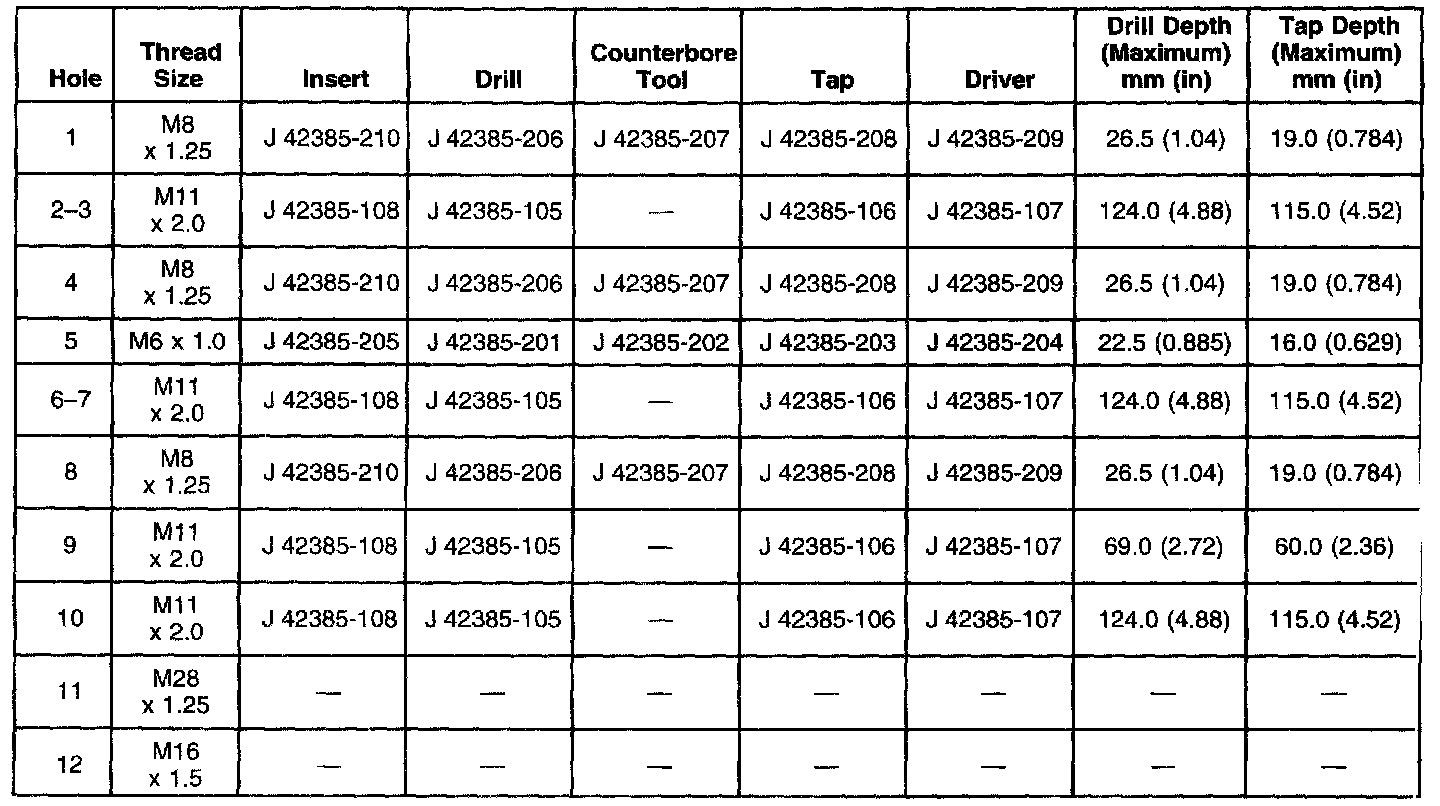 | Hole | Thread Size | Insert | Drill | Counterbore Tool | Tap | Driver | Drill Depth (Maximum) mm (in) | Tap Depth (Maximum) mm (in) |
|---|---|---|---|---|---|---|---|---|
| 1 | M8 x 1.25 | J 42385-210 | J 42385-206 | J 42385-207 | J 42385-208 | J 42385-209 | 26.5 (1.04) | 19.0 (0.784) |
| 2–3 | M11 x 2.0 | J 42385-108 | J 42385-105 | — | J 42385-106 | J 42385-107 | 124.0 (4.88) | 115.0 (4.52) |
| 4 | M8 x 1.25 | J 42385-210 | J 42385-206 | J 42385-207 | J 42385-208 | J 42385-209 | 26.5 (1.04) | 19.0 (0.784) |
| 5 | M6 x 1.0 | J 42385-205 | J 42385-201 | J 42385-202 | J 42385-203 | J 42385-204 | 22.5 (0.885) | 16.0 (0.629) |
| 6–7 | M11 x 2.0 | J 42385-108 | J 42385-105 | — | J 42385-106 | J 42385-107 | 124.0 (4.88) | 115.0 (4.52) |
| 8 | M8 x 1.25 | J 42385-210 | J 42385-206 | J 42385-207 | J 42385-208 | J 42385-209 | 26.5 (1.04) | 19.0 (0.784) |
| 9 | M11 x 2.0 | J 42385-108 | J 42385-105 | — | J 42385-106 | J 42385-107 | 69.0 (2.72) | 60.0 (2.36) |
| 10 | M11 x 2.0 | J 42385-108 | J 42385-105 | — | J 42385-106 | J 42385-107 | 124.0 (4.88) | 115.0 (4.52) |
| 11 | M28 x 1.25 | — | — | — | — | — | — | — |
| 12 | M16 x 1.5 | — | — | — | — | — | — | — |